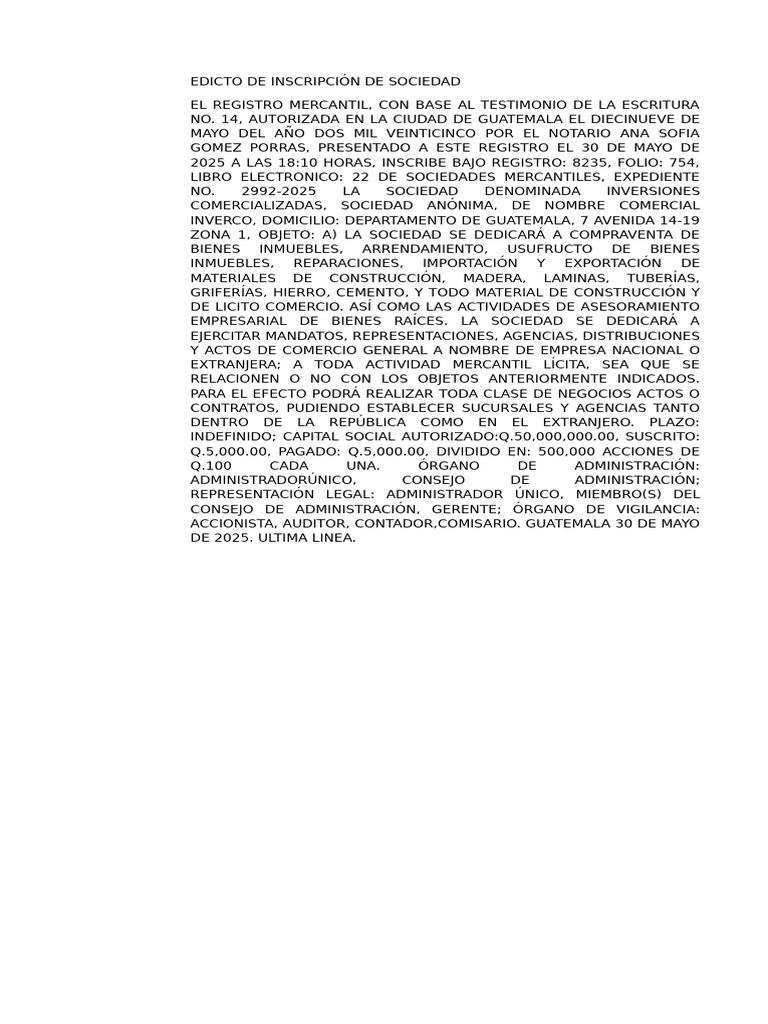 EDICTO DE INSCRIPCIÓN DE SOCIEDAD

EL REGISTRO MERCANTIL, CON BASE AL TESTIMONIO DE LA ESCRITURA NO. 14, AUTORIZADA EN LA CIUDAD DE GUATEMALA EL DIECINUEVE DE MAYO DEL AÑO DOS MIL VEINTICINCO POR EL NOTARIO ANA SOFIA GOMEZ PORRAS, PRESENTADO A ESTE REGISTRO EL 30 DE MAYO DE 2025 A LAS 18:10 HORAS, INSCRIBE BAJO REGISTRO: 8235, FOLIO: 754, LIBRO ELECTRONICO: 22 DE SOCIEDADES MERCANTILES, EXPEDIENTE NO. 2992-2025 LA SOCIEDAD DENOMINADA INVERSIONES COMERCIALIZADAS, SOCIEDAD ANÓNIMA, DE NOMBRE COMERCIAL INVERCO, DOMICILIO: DEPARTAMENTO DE GUATEMALA, 7 AVENIDA 14-19 ZONA 1, OBJETO: A) LA SOCIEDAD SE DEDICARÁ A COMPRAVENTA DE BIENES INMUEBLES, ARRENDAMIENTO, USUFRUCTO DE BIENES INMUEBLES, REPARACIONES, IMPORTACIÓN Y EXPORTACIÓN DE MATERIALES DE CONSTRUCCIÓN, MADERA, LAMINAS, TUBERÍAS, GRIFERÍAS, HIERRO, CEMENTO, Y TODO MATERIAL DE CONSTRUCCIÓN Y DE LICITO COMERCIO. ASÍ COMO LAS ACTIVIDADES DE ASESORAMIENTO EMPRESARIAL DE BIENES RAÍCES. LA SOCIEDAD SE DEDICARÁ A EJERCITAR MANDATOS, REPRESENTACIONES, AGENCIAS, DISTRIBUCIONES Y ACTOS DE COMERCIO GENERAL A NOMBRE DE EMPRESA NACIONAL O EXTRANJERA; A TODA ACTIVIDAD MERCANTIL LÍCITA, SEA QUE SE RELACIONEN O NO CON LOS OBJETOS ANTERIORMENTE INDICADOS. PARA EL EFECTO PODRÁ REALIZAR TODA CLASE DE NEGOCIOS ACTOS O CONTRATOS, PUDIENDO ESTABLECER SUCURSALES Y AGENCIAS TANTO DENTRO DE LA REPÚBLICA COMO EN EL EXTRANJERO. PLAZO: INDEFINIDO; CAPITAL SOCIAL AUTORIZADO:Q.50,000,000.00, SUSCRITO: Q.5,000.00, PAGADO: Q.5,000.00, DIVIDIDO EN: 500,000 ACCIONES DE Q.100 CADA UNA. ÓRGANO DE ADMINISTRACIÓN: ADMINISTRADORÚNICO, CONSEJO DE ADMINISTRACIÓN; REPRESENTACIÓN LEGAL: ADMINISTRADOR ÚNICO, MIEMBRO(S) DEL CONSEJO DE ADMINISTRACIÓN, GERENTE; ÓRGANO DE VIGILANCIA: ACCIONISTA, AUDITOR, CONTADOR,COMISARIO. GUATEMALA 30 DE MAYO DE 2025. ULTIMA LINEA.